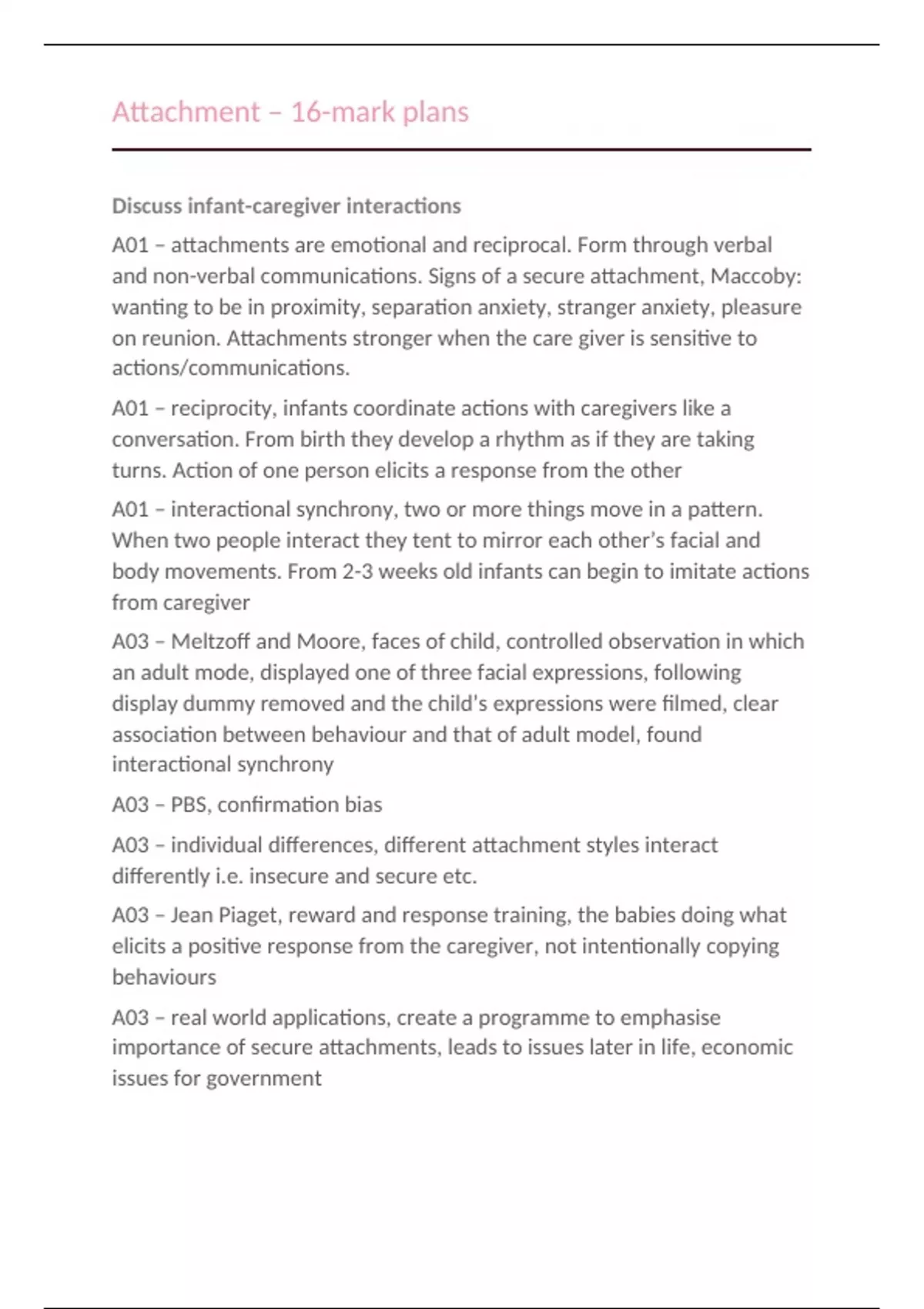 Attachment – 16-mark plans

Discuss infant-caregiver interactions

A01 – attachments are emotional and reciprocal. Form through verbal and non-verbal communications. Signs of a secure attachment, Maccoby: wanting to be in proximity, separation anxiety, stranger anxiety, pleasure on reunion. Attachments stronger when the care giver is sensitive to actions/communications.

A01 – reciprocity, infants coordinate actions with caregivers like a conversation. From birth they develop a rhythm as if they are taking turns. Action of one person elicits a response from the other

A01 – interactional synchrony, two or more things move in a pattern. When two people interact they tent to mirror each other's facial and body movements. From 2-3 weeks old infants can begin to imitate actions from caregiver

A03 – Meltzoff and Moore, faces of child, controlled observation in which an adult mode, displayed one of three facial expressions, following display dummy removed and the child's expressions were filmed, clear association between behaviour and that of adult model, found interactional synchrony

A03 – PBS, confirmation bias

A03 – individual differences, different attachment styles interact differently i.e. insecure and secure etc.

A03 – Jean Piaget, reward and response training, the babies doing what elicits a positive response from the caregiver, not intentionally copying behaviours

A03 – real world applications, create a programme to emphasise importance of secure attachments, leads to issues later in life, economic issues for government